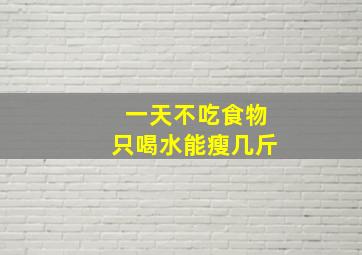 一天不吃食物
只喝水能瘦几斤